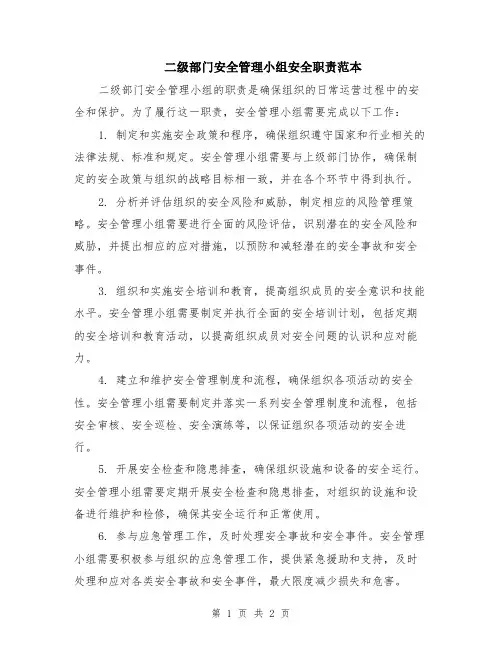 二级部门安全管理小组安全职责范本

二级部门安全管理小组的职责是确保组织的日常运营过程中的安全和保护。为了履行这一职责，安全管理小组需要完成以下工作：

1. 制定和实施安全政策和程序，确保组织遵守国家和行业相关的法律法规、标准和规定。安全管理小组需要与上级部门协作，确保制定的安全政策与组织的战略目标相一致，并在各个环节中得到执行。

2. 分析并评估组织的安全风险和威胁，制定相应的风险管理策略。安全管理小组需要进行全面的风险评估，识别潜在的安全风险和威胁，并提出相应的应对措施，以预防和减轻潜在的安全事故和安全事件。

3. 组织和实施安全培训和教育，提高组织成员的安全意识和技能水平。安全管理小组需要制定并执行全面的安全培训计划，包括定期的安全培训和教育活动，以提高组织成员对安全问题的认识和应对能力。

4. 建立和维护安全管理制度和流程，确保组织各项活动的安全性。安全管理小组需要制定并落实一系列安全管理制度和流程，包括安全审核、安全巡检、安全演练等，以保证组织各项活动的安全进行。

5. 开展安全检查和隐患排查，确保组织设施和设备的安全运行。安全管理小组需要定期开展安全检查和隐患排查，对组织的设施和设备进行维护和检修，确保其安全运行和正常使用。

6. 参与应急管理工作，及时处理安全事故和安全事件。安全管理小组需要积极参与组织的应急管理工作，提供紧急援助和支持，及时处理和应对各类安全事故和安全事件，最大限度减少损失和危害。

第 1 页 共 2 页